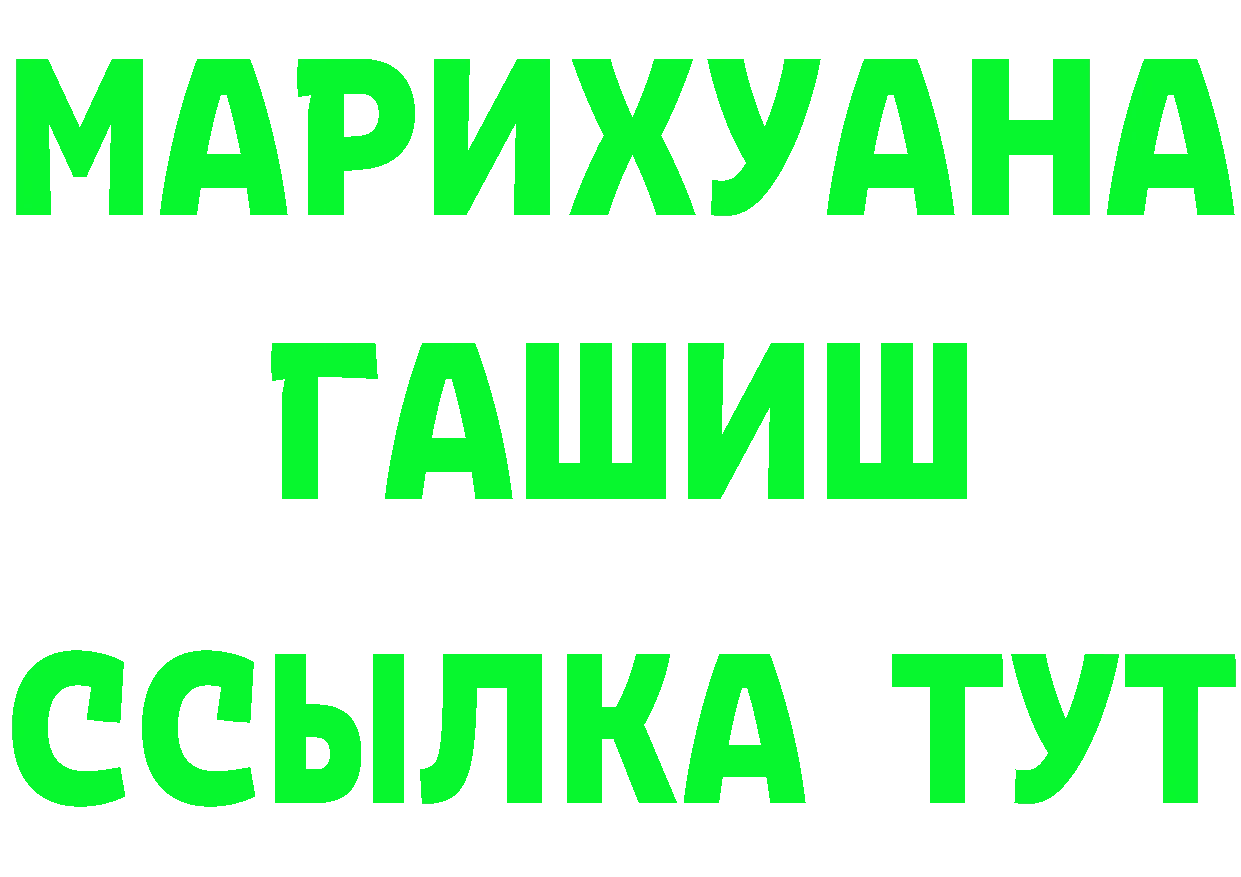 МАРИХУАНА
ГАШИШ
ССЫЛКА ТУТ